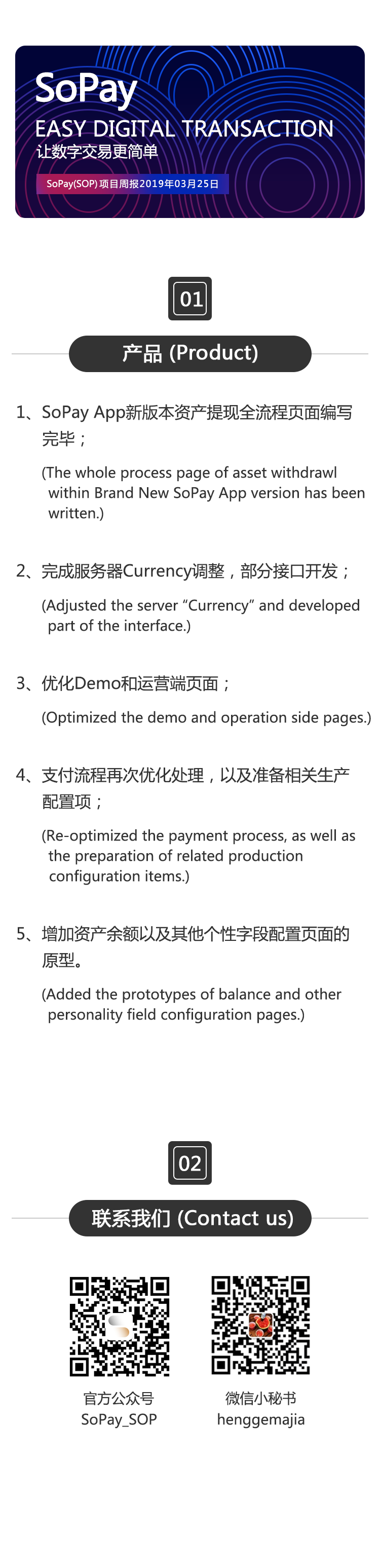 SoPay
EASY DIGITAL TRANSACTION
让数字交易更简单
SoPay(SOP) 项目周报2019年03月25日

01
产品 (Product)

1、SoPay App新版本资产提现全流程页面编写完毕；

(The whole process page of asset withdrawl within Brand New SoPay App version has been written.)

2、完成服务器Currency调整，部分接口开发；

(Adjusted the server “Currency” and developed part of the interface.)

3、优化Demo和运营端页面；

(Optimized the demo and operation side pages.)

4、支付流程再次优化处理，以及准备相关生产配置项；

(Re-optimized the payment process, as well as the preparation of related production configuration items.)

5、增加资产余额以及其他个性字段配置页面的原型。

(Added the prototypes of balance and other personality field configuration pages.)

02
联系我们 (Contact us)

官方公众号
SoPay_SOP

微信小秘书
henggemajia